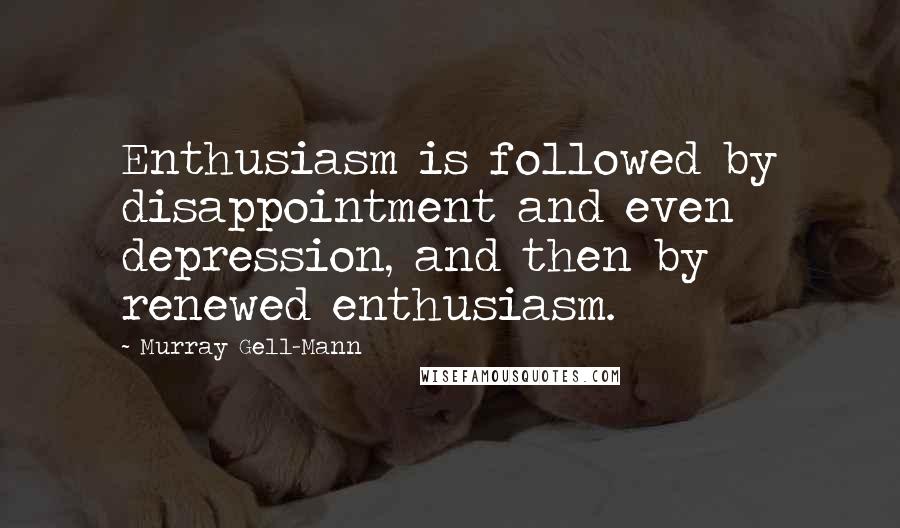 Enthusiasm is followed by disappointment and even depression, and then by renewed enthusiasm.

- Murray Gell-Mann

WISEFAMOUSQUOTES.COM